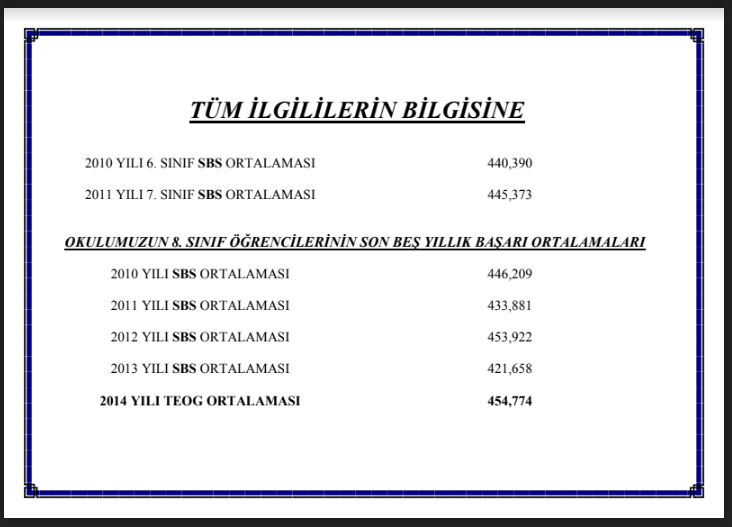 TÜM İLGİLİLERİN BİLGİSİNE

2010 YILI 6. SINIF SBS ORTALAMASI 440,390

2011 YILI 7. SINIF SBS ORTALAMASI 445,373

OKULUMUZUN 8. SINIF ÖĞRENCİLERİNİN SON BEŞ YILLIK BAŞARI ORTALAMALARI

2010 YILI SBS ORTALAMASI 446,209

2011 YILI SBS ORTALAMASI 433,881

2012 YILI SBS ORTALAMASI 453,922

2013 YILI SBS ORTALAMASI 421,658

2014 YILI TEOG ORTALAMASI 454,774